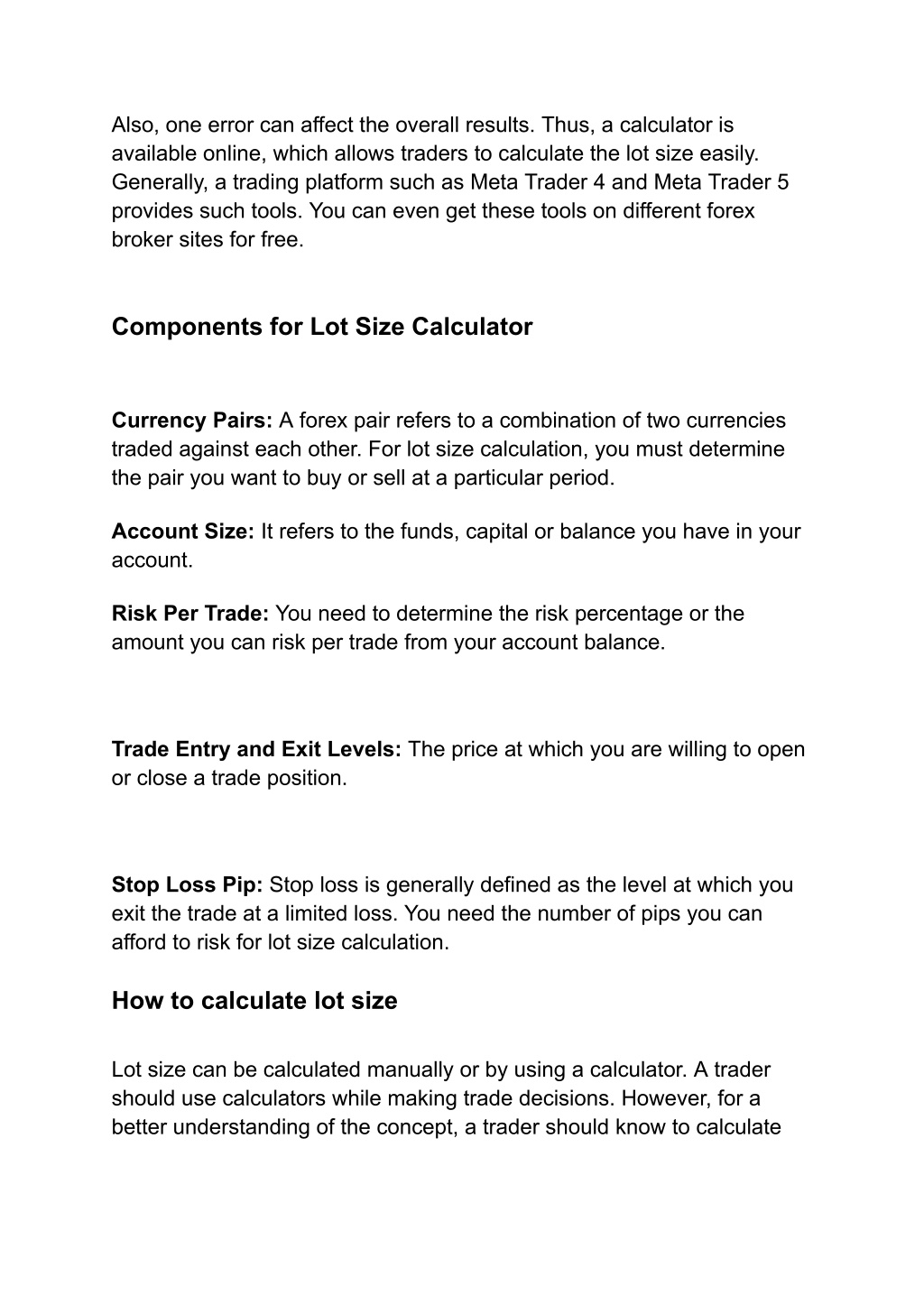 Also, one error can affect the overall results. Thus, a calculator is available online, which allows traders to calculate the lot size easily. Generally, a trading platform such as Meta Trader 4 and Meta Trader 5 provides such tools. You can even get these tools on different forex broker sites for free.

Components for Lot Size Calculator

Currency Pairs: A forex pair refers to a combination of two currencies traded against each other. For lot size calculation, you must determine the pair you want to buy or sell at a particular period.

Account Size: It refers to the funds, capital or balance you have in your account.

Risk Per Trade: You need to determine the risk percentage or the amount you can risk per trade from your account balance.

Trade Entry and Exit Levels: The price at which you are willing to open or close a trade position.

Stop Loss Pip: Stop loss is generally defined as the level at which you exit the trade at a limited loss. You need the number of pips you can afford to risk for lot size calculation.

How to calculate lot size

Lot size can be calculated manually or by using a calculator. A trader should use calculators while making trade decisions. However, for a better understanding of the concept, a trader should know to calculate